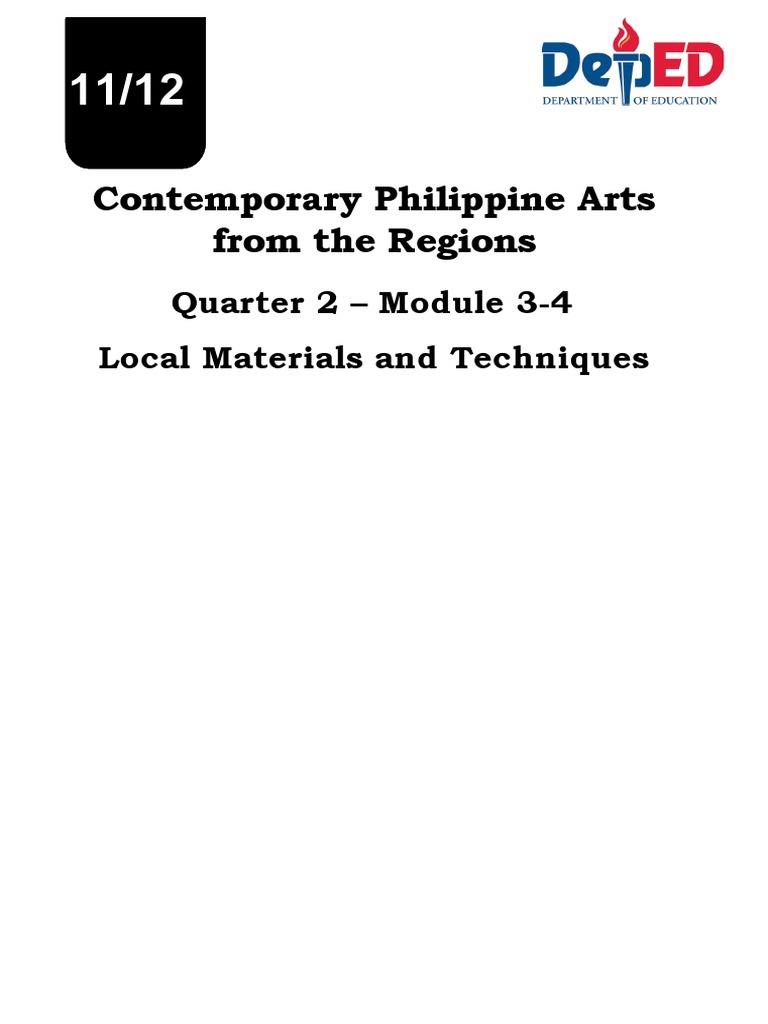 11/12

DepED
DEPARTMENT OF EDUCATION

Contemporary Philippine Arts from the Regions

Quarter 2 – Module 3-4

Local Materials and Techniques